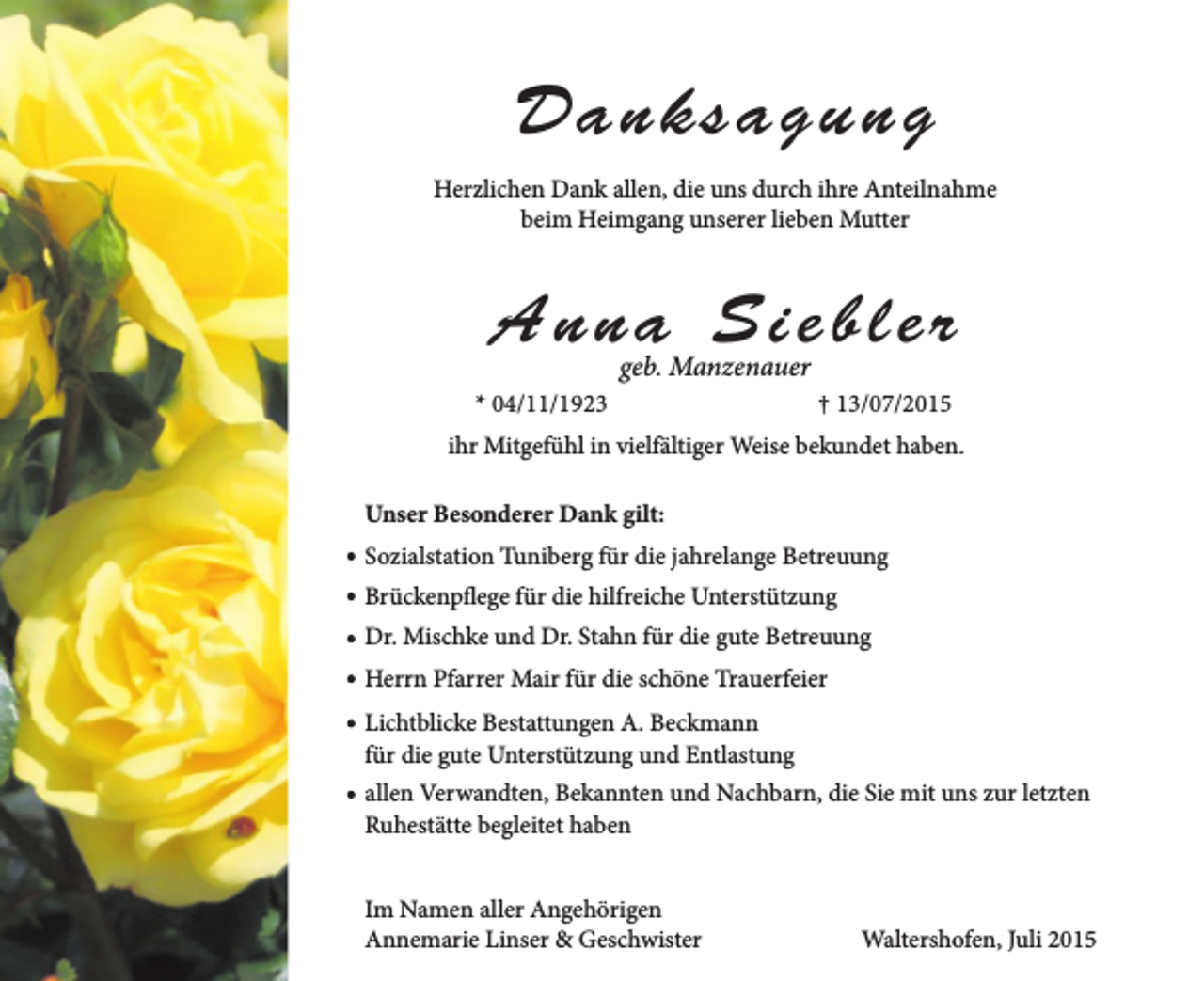 Danksagung

Herzlichen Dank allen, die uns durch ihre Anteilnahme beim Heimgang unserer lieben Mutter

Anna Siebler
geb. Manzenauer

* 04/11/1923 † 13/07/2015

ihr Mitgefühl in vielfältiger Weise bekundet haben.

Unser Besonderer Dank gilt:

• Sozialstation Tuniberg für die jahrelange Betreuung
• Brückenpflege für die hilfreiche Unterstützung
• Dr. Mischke und Dr. Stahn für die gute Betreuung
• Herrn Pfarrer Mair für die schöne Trauerfeier
• Lichtblicke Bestattungen A. Beckmann für die gute Unterstützung und Entlastung
• allen Verwandten, Bekannten und Nachbarn, die Sie mit uns zur letzten Ruhestätte begleitet haben

Im Namen aller Angehörigen
Annemarie Linser & Geschwister

Waltershofen, Juli 2015